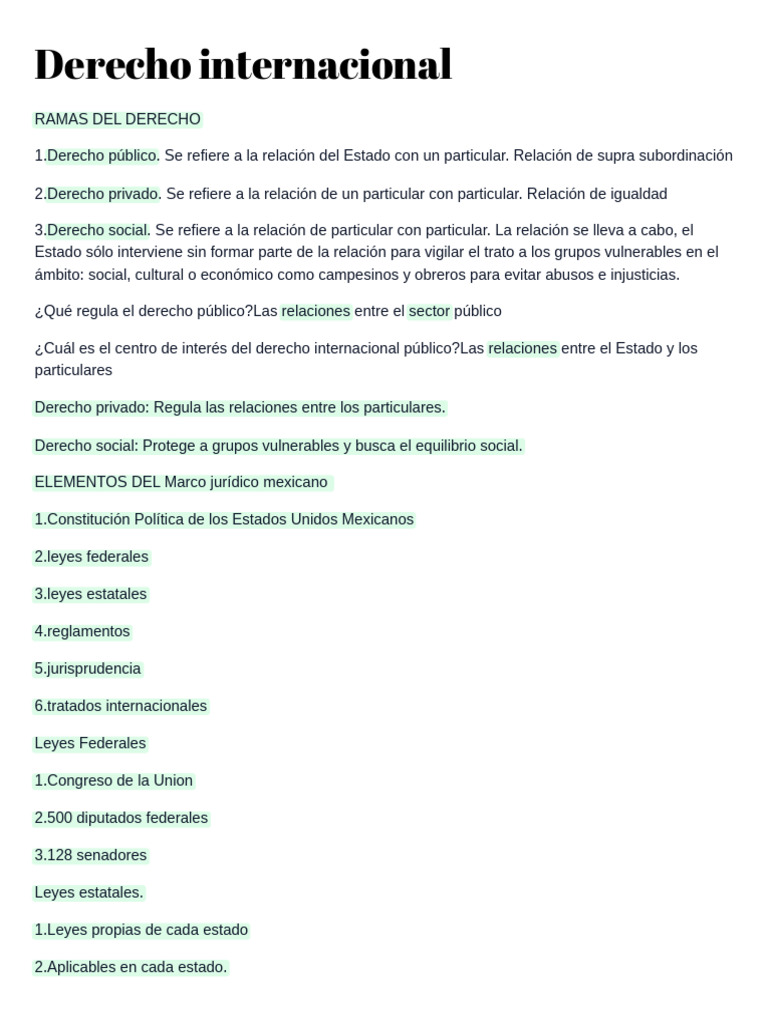 Derecho internacional

RAMAS DEL DERECHO

1.Derecho público. Se refiere a la relación del Estado con un particular. Relación de supra subordinación

2.Derecho privado. Se refiere a la relación de un particular con particular. Relación de igualdad

3.Derecho social. Se refiere a la relación de particular con particular. La relación se lleva a cabo, el Estado sólo interviene sin formar parte de la relación para vigilar el trato a los grupos vulnerables en el ámbito: social, cultural o económico como campesinos y obreros para evitar abusos e injusticias.

¿Qué regula el derecho público?Las relaciones entre el sector público

¿Cuál es el centro de interés del derecho internacional público?Las relaciones entre el Estado y los particulares

Derecho privado: Regula las relaciones entre los particulares.

Derecho social: Protege a grupos vulnerables y busca el equilibrio social.

ELEMENTOS DEL Marco jurídico mexicano

1.Constitución Política de los Estados Unidos Mexicanos

2.leyes federales

3.leyes estatales

4.reglamentos

5.jurisprudencia

6.tratados internacionales

Leyes Federales

1.Congreso de la Union

2.500 diputados federales

3.128 senadores

Leyes estatales.

1.Leyes propias de cada estado

2.Aplicables en cada estado.